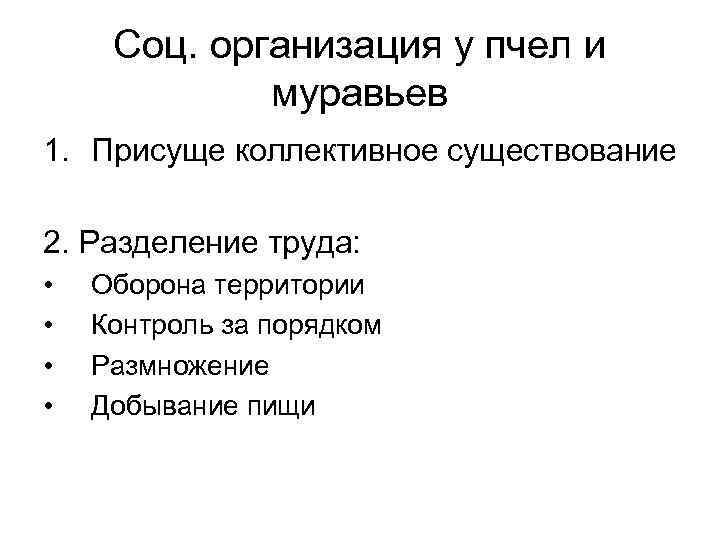 Соц. организация у пчел и муравьев

1. Присуще коллективное существование

2. Разделение труда:

• Оборона территории
• Контроль за порядком
• Размножение
• Добывание пищи